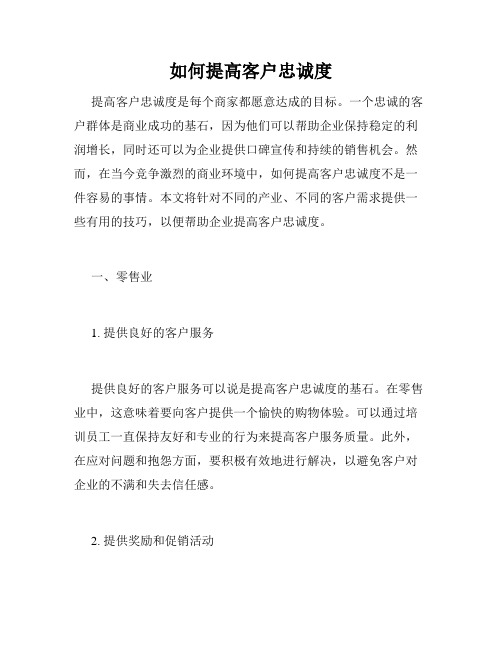 如何提高客户忠诚度

提高客户忠诚度是每个商家都愿意达成的目标。一个忠诚的客户群体是商业成功的基石，因为他们可以帮助企业保持稳定的利润增长，同时还可以为企业提供口碑宣传和持续的销售机会。然而，在当今竞争激烈的商业环境中，如何提高客户忠诚度不是一件容易的事情。本文将针对不同的产业、不同的客户需求提供一些有用的技巧，以便帮助企业提高客户忠诚度。

一、零售业

1. 提供良好的客户服务

提供良好的客户服务可以说是提高客户忠诚度的基石。在零售业中，这意味着要向客户提供一个愉快的购物体验。可以通过培训员工一直保持友好和专业的行为来提高客户服务质量。此外，在应对问题和抱怨方面，要积极有效地进行解决，以避免客户对企业的不满和失去信任感。

2. 提供奖励和促销活动